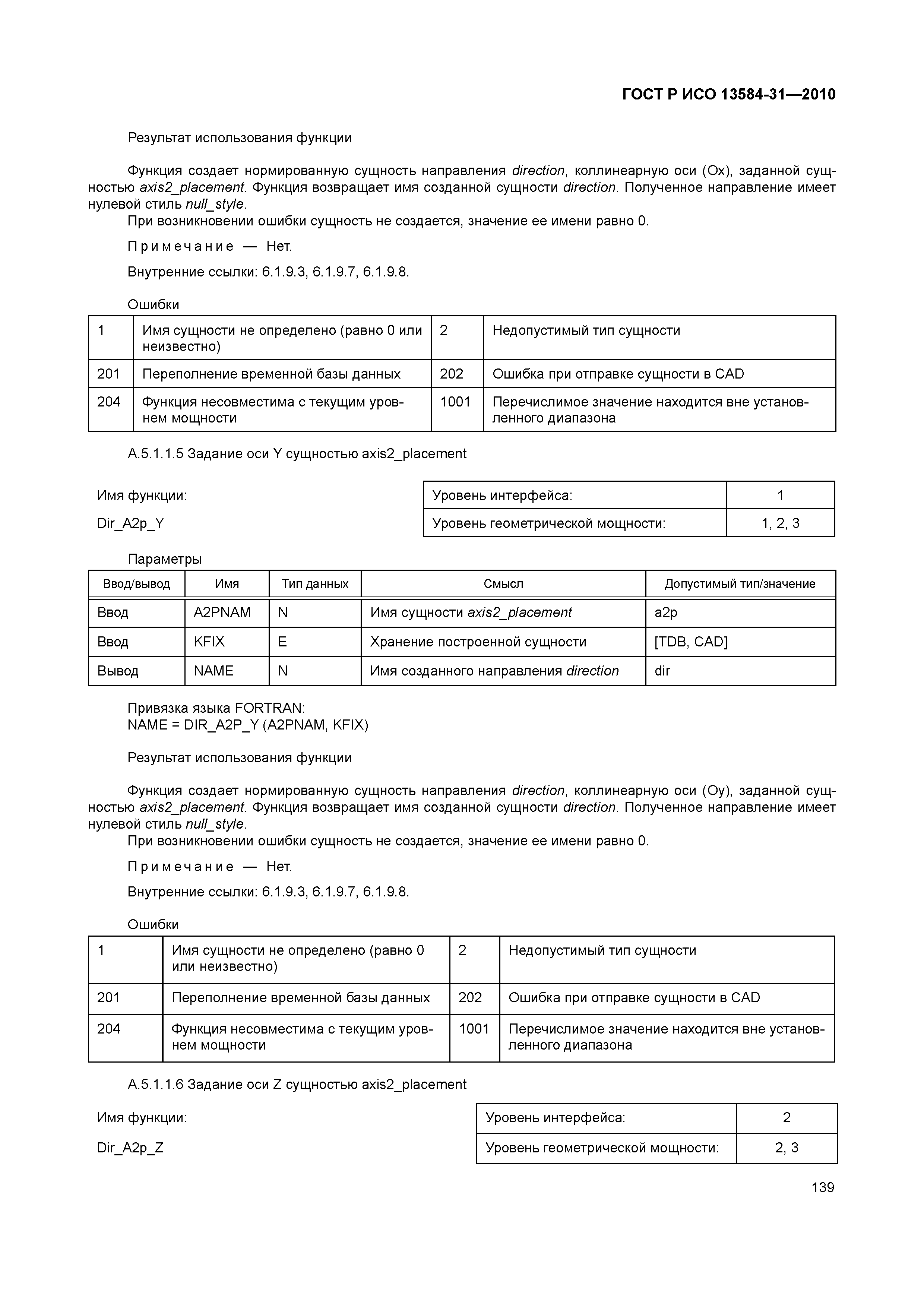 ГОСТ Р ИСО 13584-31—2010

Результат использования функции

Функция создает нормированную сущность направления direction, коллинеарную оси (Ox), заданной сущностью axis2_placement. Функция возвращает имя созданной сущности direction. Полученное направление имеет нулевой стиль null_style.
При возникновении ошибки сущность не создается, значение ее имени равно 0.

Примечание — Нет.

Внутренние ссылки: 6.1.9.3, 6.1.9.7, 6.1.9.8.

Ошибки

| 1 | Имя сущности не определено (равно 0 или неизвестно) | 2 | Недопустимый тип сущности |
|---|---|---|---|
| 201 | Переполнение временной базы данных | 202 | Ошибка при отправке сущности в CAD |
| 204 | Функция несовместима с текущим уровнем мощности | 1001 | Перечислимое значение находится вне установленного диапазона |

А.5.1.1.5 Задание оси Y сущностью axis2_placement

Имя функции:

Dir_A2p_Y

| Уровень интерфейса: | 1 |
|---|---|
| Уровень геометрической мощности: | 1, 2, 3 |

Параметры

| Ввод/вывод | Имя | Тип данных | Смысл | Допустимый тип/значение |
|---|---|---|---|---|
| Ввод | A2PNAM | N | Имя сущности axis2_placement | a2p |
| Ввод | KFIX | E | Хранение построенной сущности | [TDB, CAD] |
| Вывод | NAME | N | Имя созданного направления direction | dir |

Привязка языка FORTRAN:
NAME = DIR_A2P_Y (A2PNAM, KFIX)

Результат использования функции

Функция создает нормированную сущность направления direction, коллинеарную оси (Oy), заданной сущностью axis2_placement. Функция возвращает имя созданной сущности direction. Полученное направление имеет нулевой стиль null_style.
При возникновении ошибки сущность не создается, значение ее имени равно 0.

Примечание — Нет.

Внутренние ссылки: 6.1.9.3, 6.1.9.7, 6.1.9.8.

Ошибки

| 1 | Имя сущности не определено (равно 0 или неизвестно) | 2 | Недопустимый тип сущности |
|---|---|---|---|
| 201 | Переполнение временной базы данных | 202 | Ошибка при отправке сущности в CAD |
| 204 | Функция несовместима с текущим уровнем мощности | 1001 | Перечислимое значение находится вне установленного диапазона |

А.5.1.1.6 Задание оси Z сущностью axis2_placement

Имя функции:

Dir_A2p_Z

| Уровень интерфейса: | 2 |
|---|---|
| Уровень геометрической мощности: | 2, 3 |

139